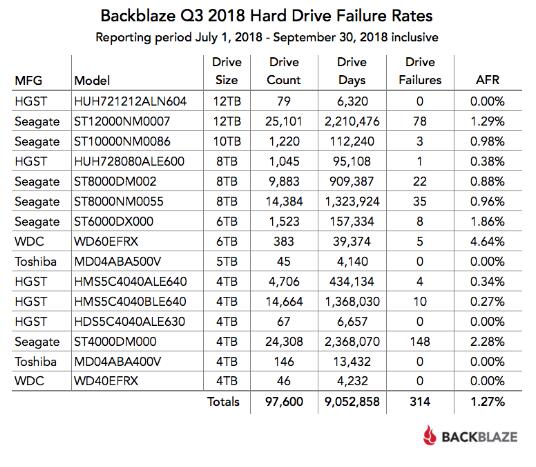 Backblaze Q3 2018 Hard Drive Failure Rates
Reporting period July 1, 2018 - September 30, 2018 inclusive

| MFG | Model | Drive Size | Drive Count | Drive Days | Drive Failures | AFR |
|---|---|---|---|---|---|---|
| HGST | HUH721212ALN604 | 12TB | 79 | 6,320 | 0 | 0.00% |
| Seagate | ST12000NM0007 | 12TB | 25,101 | 2,210,476 | 78 | 1.29% |
| Seagate | ST10000NM0086 | 10TB | 1,220 | 112,240 | 3 | 0.98% |
| HGST | HUH728080ALE600 | 8TB | 1,045 | 95,108 | 1 | 0.38% |
| Seagate | ST8000DM002 | 8TB | 9,883 | 909,387 | 22 | 0.88% |
| Seagate | ST8000NM0055 | 8TB | 14,384 | 1,323,924 | 35 | 0.96% |
| Seagate | ST6000DX000 | 6TB | 1,523 | 157,334 | 8 | 1.86% |
| WDC | WD60EFRX | 6TB | 383 | 39,374 | 5 | 4.64% |
| Toshiba | MD04ABA500V | 5TB | 45 | 4,140 | 0 | 0.00% |
| HGST | HMS5C4040ALE640 | 4TB | 4,706 | 434,134 | 4 | 0.34% |
| HGST | HMS5C4040BLE640 | 4TB | 14,664 | 1,368,030 | 10 | 0.27% |
| HGST | HDS5C4040ALE630 | 4TB | 67 | 6,657 | 0 | 0.00% |
| Seagate | ST4000DM000 | 4TB | 24,308 | 2,368,070 | 148 | 2.28% |
| Toshiba | MD04ABA400V | 4TB | 146 | 13,432 | 0 | 0.00% |
| WDC | WD40EFRX | 4TB | 46 | 4,232 | 0 | 0.00% |
| | | Totals | 97,600 | 9,052,858 | 314 | 1.27% |

BACKBLAZE